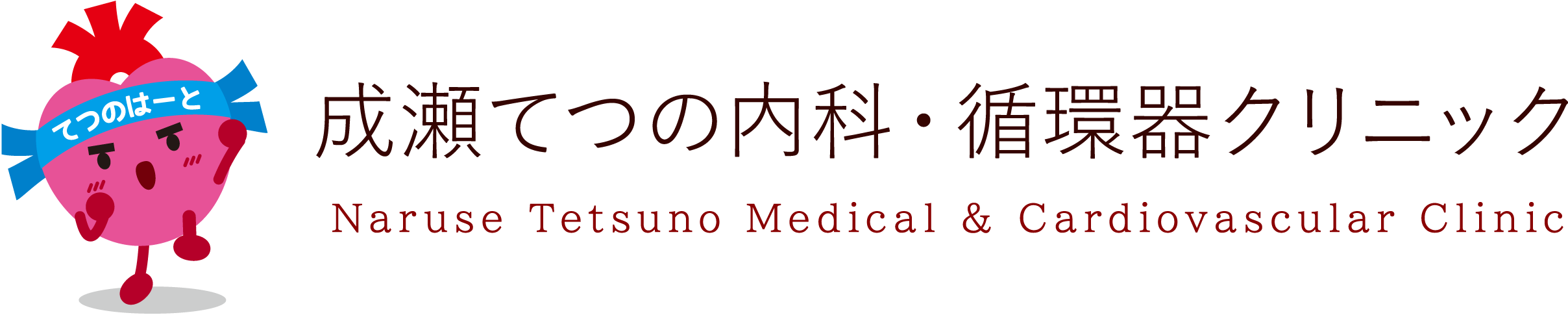 てつのはーと

成瀬てつの内科・循環器クリニック

Naruse Tetsuno Medical & Cardiovascular Clinic